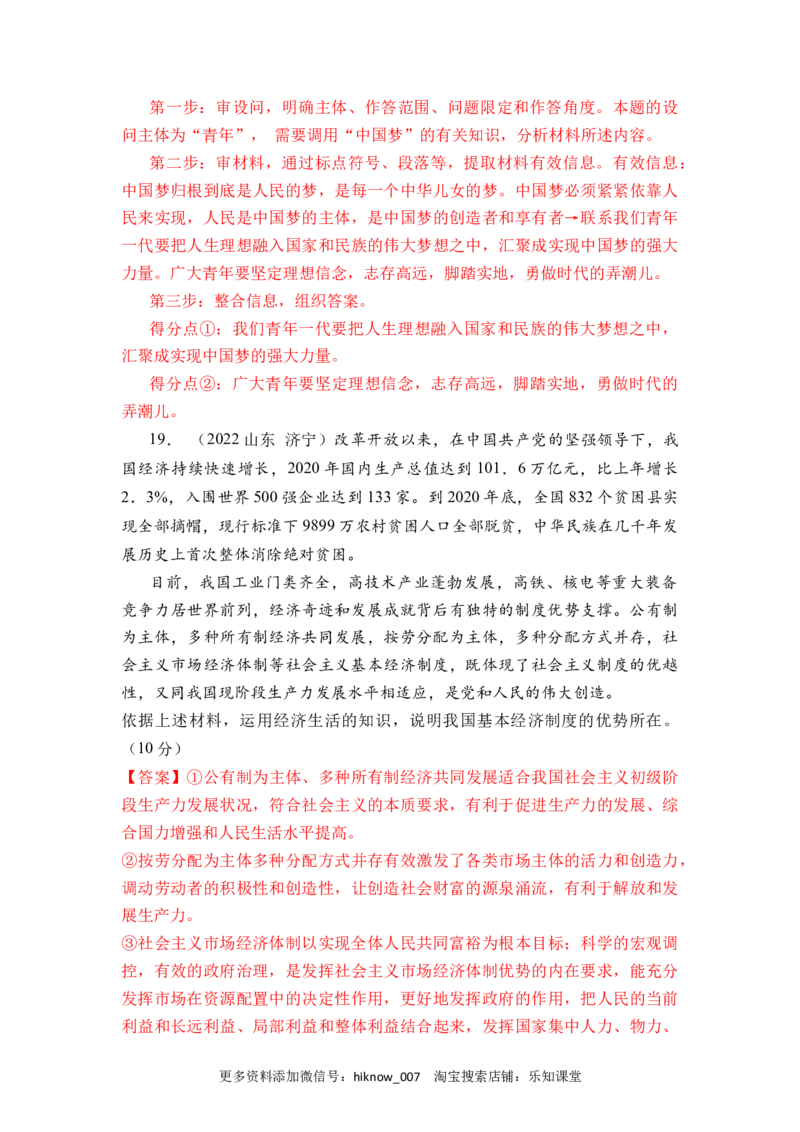 第一步：审设问，明确主体、作答范围、问题限定和作答角度。本题的设问主体为“青年”，需要调用“中国梦”的有关知识，分析材料所述内容。

第二步：审材料，通过标点符号、段落等，提取材料有效信息。有效信息：中国梦归根到底是人民的梦，是每一个中华儿女的梦。中国梦必须紧紧依靠人民来实现，人民是中国梦的主体，是中国梦的创造者和享有者→联系我们青年一代要把人生理想融入国家和民族的伟大梦想之中，汇聚成实现中国梦的强大力量。广大青年要坚定理想信念，志存高远，脚踏实地，勇做时代的弄潮儿。

第三步：整合信息，组织答案。

得分点①：我们青年一代要把人生理想融入国家和民族的伟大梦想之中，汇聚成实现中国梦的强大力量。

得分点②：广大青年要坚定理想信念，志存高远，脚踏实地，勇做时代的弄潮儿。

19．（2022山东 济宁）改革开放以来，在中国共产党的坚强领导下，我国经济持续快速增长，2020年国内生产总值达到101．6万亿元，比上年增长2．3%，入围世界500强企业达到133家。到2020年底，全国832个贫困县实现全部摘帽，现行标准下9899万农村贫困人口全部脱贫，中华民族在几千年发展历史上首次整体消除绝对贫困。

目前，我国工业门类齐全，高技术产业蓬勃发展，高铁、核电等重大装备竞争力居世界前列，经济奇迹和发展成就背后有独特的制度优势支撑。公有制为主体，多种所有制经济共同发展，按劳分配为主体，多种分配方式并存，社会主义市场经济体制等社会主义基本经济制度，既体现了社会主义制度的优越性，又同我国现阶段生产力发展水平相适应，是党和人民的伟大创造。

依据上述材料，运用经济生活的知识，说明我国基本经济制度的优势所在。（10分）

【答案】①公有制为主体、多种所有制经济共同发展适合我国社会主义初级阶段生产力发展状况，符合社会主义的本质要求，有利于促进生产力的发展、综合国力增强和人民生活水平提高。

②按劳分配为主体多种分配方式并存有效激发了各类市场主体的活力和创造力，调动劳动者的积极性和创造性，让创造社会财富的源泉涌流，有利于解放和发展生产力。

③社会主义市场经济体制以实现全体人民共同富裕为根本目标；科学的宏观调控，有效的政府治理，是发挥社会主义市场经济体制优势的内在要求，能充分发挥市场在资源配置中的决定性作用，更好地发挥政府的作用，把人民的当前利益和长远利益、局部利益和整体利益结合起来，发挥国家集中人力、物力、

更多资料添加微信号：hiknow_007 淘宝搜索店铺：乐知课堂